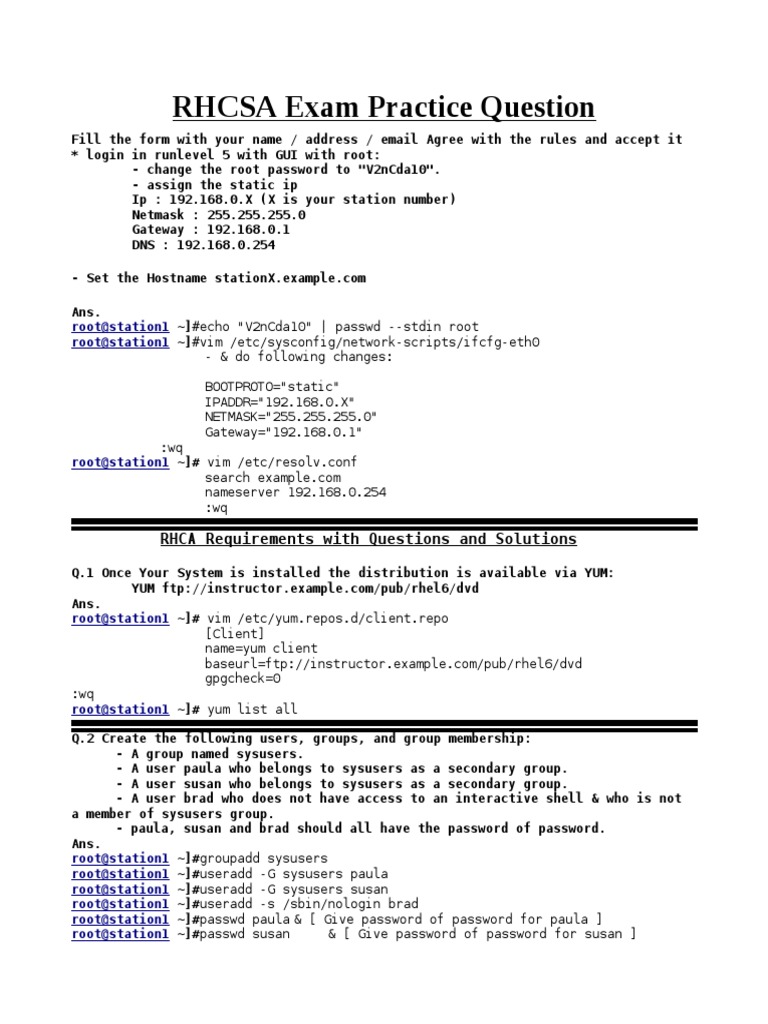 RHCSA Exam Practice Question

Fill the form with your name / address / email Agree with the rules and accept it
* login in runlevel 5 with GUI with root:
- change the root password to "V2nCda10".
- assign the static ip
Ip : 192.168.0.X (X is your station number)
Netmask : 255.255.255.0
Gateway : 192.168.0.1
DNS : 192.168.0.254

- Set the Hostname stationX.example.com

Ans.
root@station1 ~]#echo "V2nCda10" | passwd --stdin root
root@station1 ~]#vim /etc/sysconfig/network-scripts/ifcfg-eth0
- & do following changes:

BOOTPROTO="static"
IPADDR="192.168.0.X"
NETMASK="255.255.255.0"
Gateway="192.168.0.1"
:wq
root@station1 ~]# vim /etc/resolv.conf
search example.com
nameserver 192.168.0.254
:wq

RHCA Requirements with Questions and Solutions

Q.1 Once Your System is installed the distribution is available via YUM:
YUM ftp://instructor.example.com/pub/rhel6/dvd
Ans.
root@station1 ~]# vim /etc/yum.repos.d/client.repo
[Client]
name=yum client
baseurl=ftp://instructor.example.com/pub/rhel6/dvd
gpgcheck=0
:wq
root@station1 ~]# yum list all

Q.2 Create the following users, groups, and group membership:
- A group named sysusers.
- A user paula who belongs to sysusers as a secondary group.
- A user susan who belongs to sysusers as a secondary group.
- A user brad who does not have access to an interactive shell & who is not a member of sysusers group.
- paula, susan and brad should all have the password of password.
Ans.
root@station1 ~]#groupadd sysusers
root@station1 ~]#useradd -G sysusers paula
root@station1 ~]#useradd -G sysusers susan
root@station1 ~]#useradd -s /sbin/nologin brad
root@station1 ~]#passwd paula & [ Give password of password for paula ]
root@station1 ~]#passwd susan & [ Give password of password for susan ]